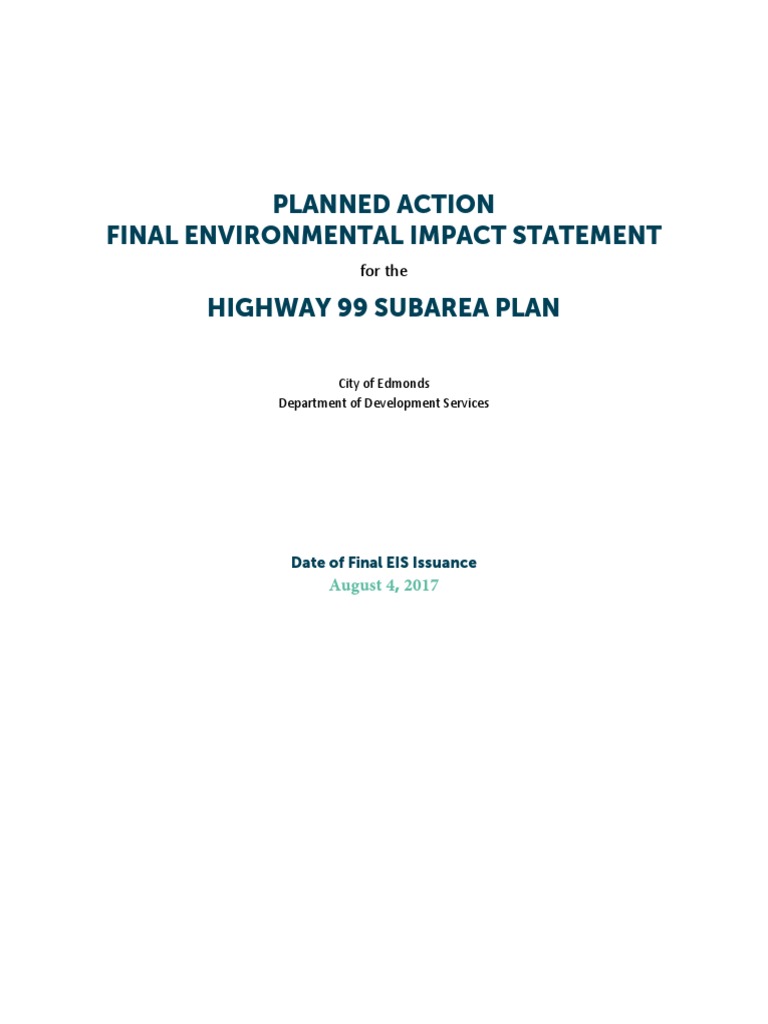 PLANNED ACTION
FINAL ENVIRONMENTAL IMPACT STATEMENT

for the

HIGHWAY 99 SUBAREA PLAN

City of Edmonds
Department of Development Services

Date of Final EIS Issuance
August 4, 2017